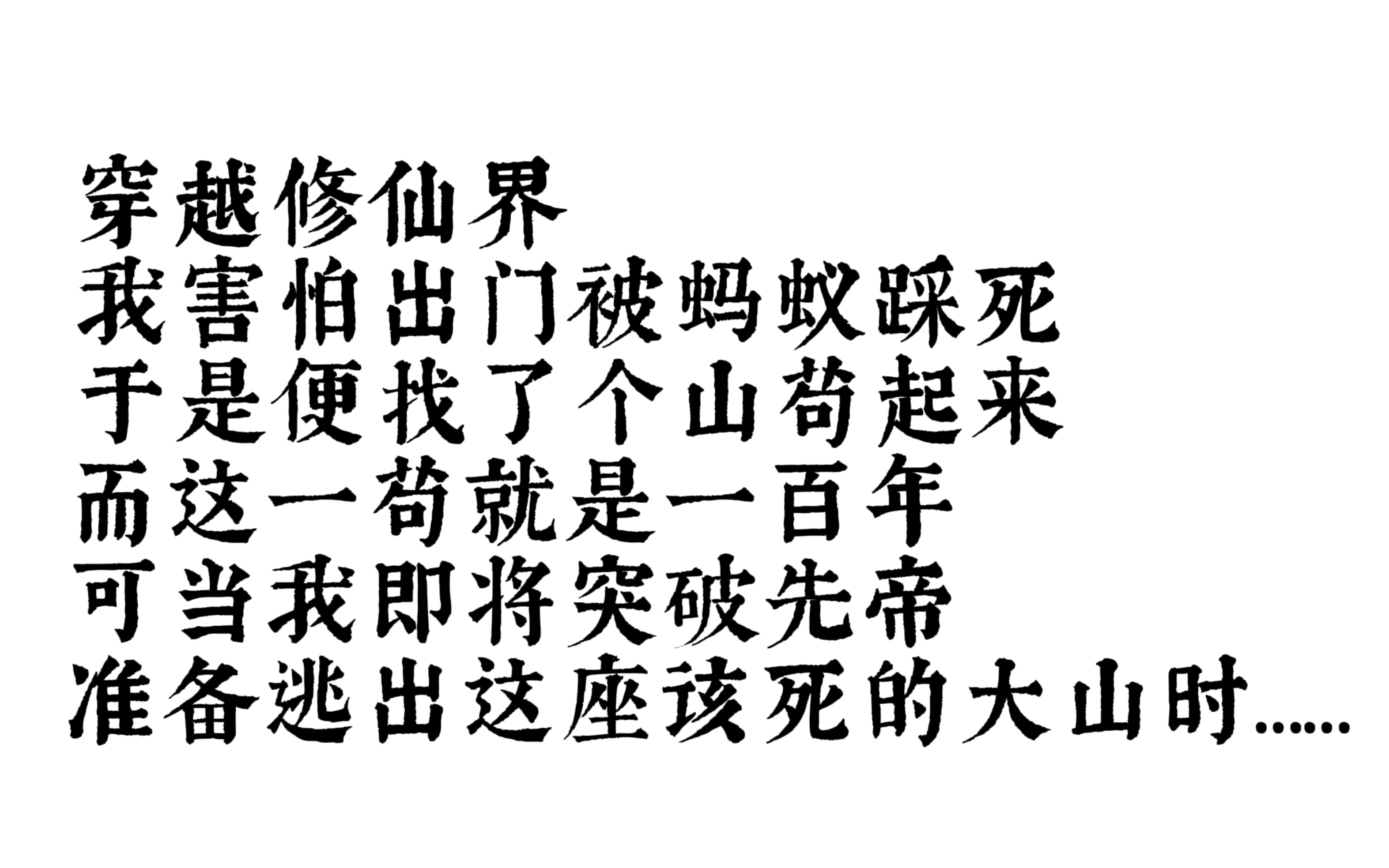 穿越修仙界
我害怕出门被蚂蚁踩死
于是便找了个山苟起来
而这一苟就是一百年
可当我即将突破先帝
准备逃出这座该死的大山时......